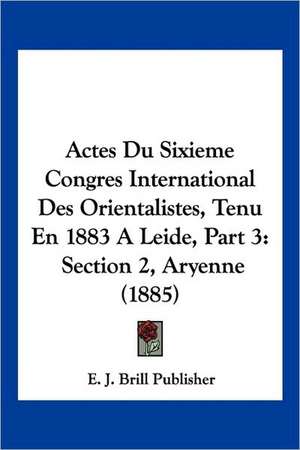 Actes Du Sixieme Congres International Des Orientalistes, Tenu En 1883 A Leide, Part 3: Section 2, Aryenne (1885)

E. J. Brill Publisher